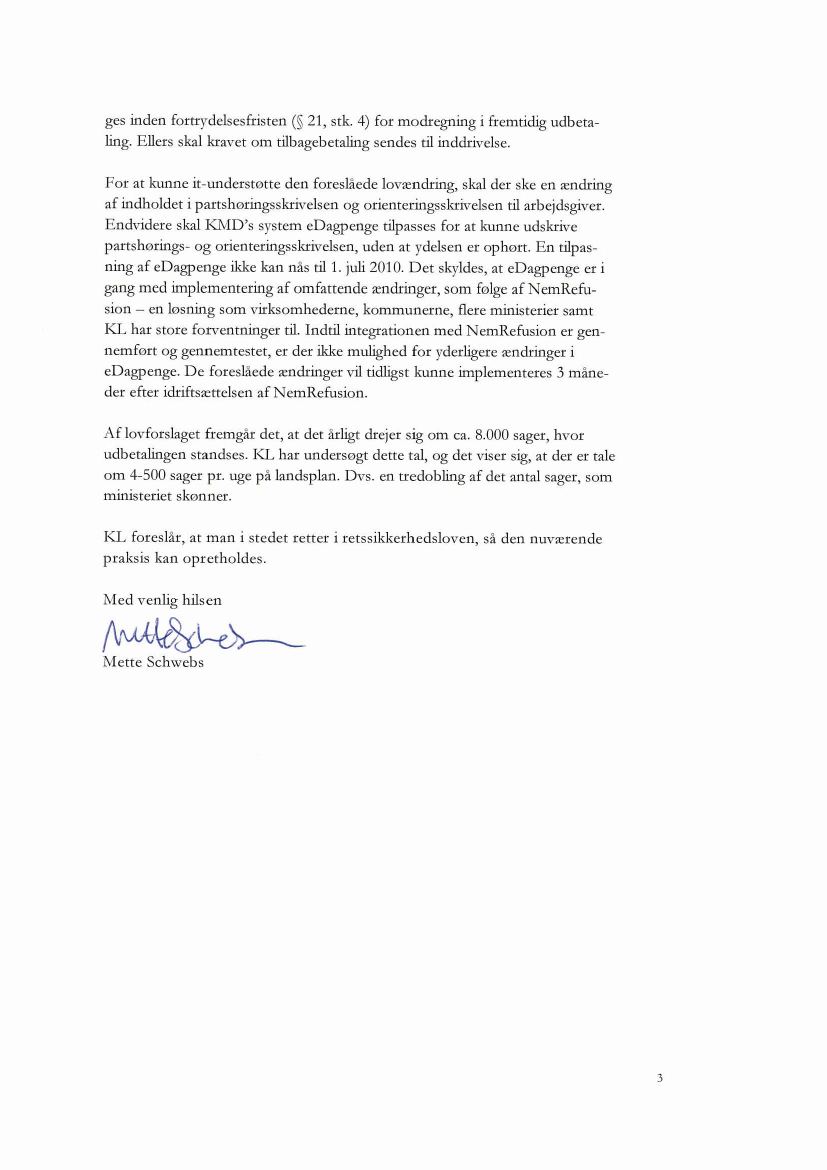 ges inden fortrydelsesfristen (§ 21, stk. 4) for modregning i fremtidig udbetaling. Ellers skal kravet om tilbagebetaling sendes til inddrivelse.

For at kunne it-understøtte den foreslåede lovændring, skal der ske en ændring af indholdet i partshøringsskrivelsen og orienteringsskrivelsen til arbejdsgiver. Endvidere skal KMD's system eDagpenge tilpasses for at kunne udskrive partshørings- og orienteringsskrivelsen, uden at ydelsen er ophørt. En tilpasning af eDagpenge ikke kan nås til 1. juli 2010. Det skyldes, at eDagpenge er i gang med implementering af omfattende ændringer, som følge af NemRefusion – en løsning som virksomhederne, kommunerne, flere ministerier samt KL har store forventninger til. Indtil integrationen med NemRefusion er gennemført og gennemtestet, er der ikke mulighed for yderligere ændringer i eDagpenge. De foreslåede ændringer vil tidligst kunne implementeres 3 måneder efter idriftsættelsen af NemRefusion.

Af lovforslaget fremgår det, at det årligt drejer sig om ca. 8.000 sager, hvor udbetalingen standses. KL har undersøgt dette tal, og det viser sig, at der er tale om 4-500 sager pr. uge på landsplan. Dvs. en tredobling af det antal sager, som ministeriet skønner.

KL foreslår, at man i stedet retter i retssikkerhedsloven, så den nuværende praksis kan opretholdes.

Med venlig hilsen

Mette Schwebs

Mette Schwebs

3